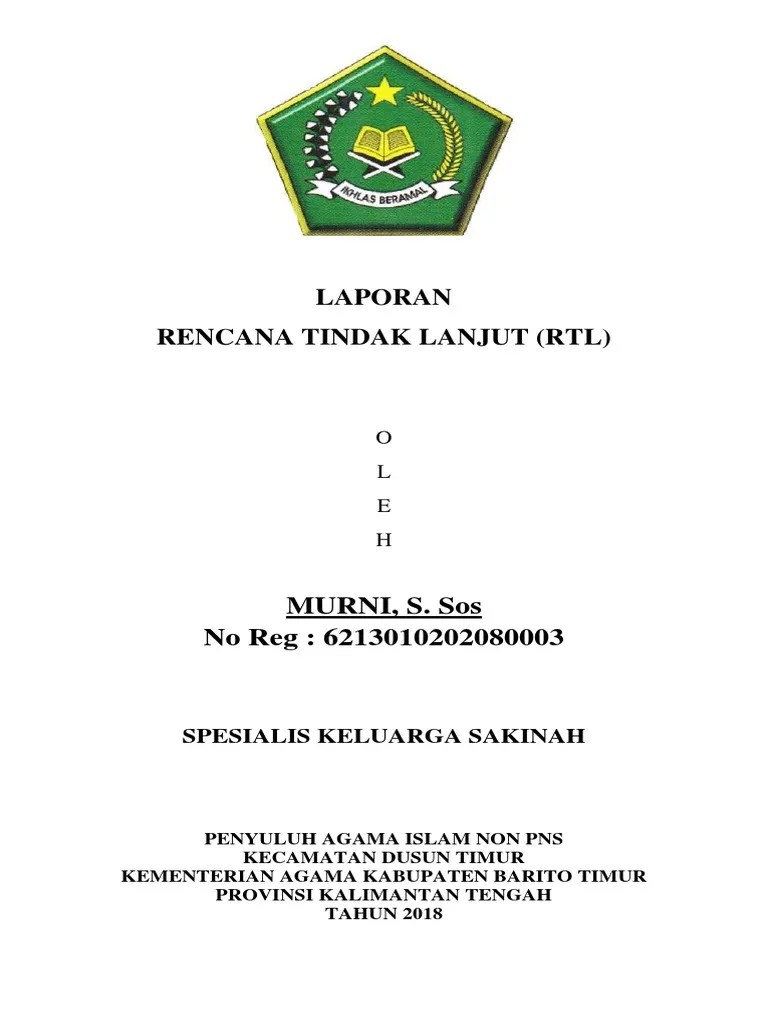 IKHLAS BERAMAL

LAPORAN
RENCANA TINDAK LANJUT (RTL)

O
L
E
H

MURNI, S. Sos
No Reg : 6213010202080003

SPESIALIS KELUARGA SAKINAH

PENYULUH AGAMA ISLAM NON PNS
KECAMATAN DUSUN TIMUR
KEMENTERIAN AGAMA KABUPATEN BARITO TIMUR
PROVINSI KALIMANTAN TENGAH
TAHUN 2018